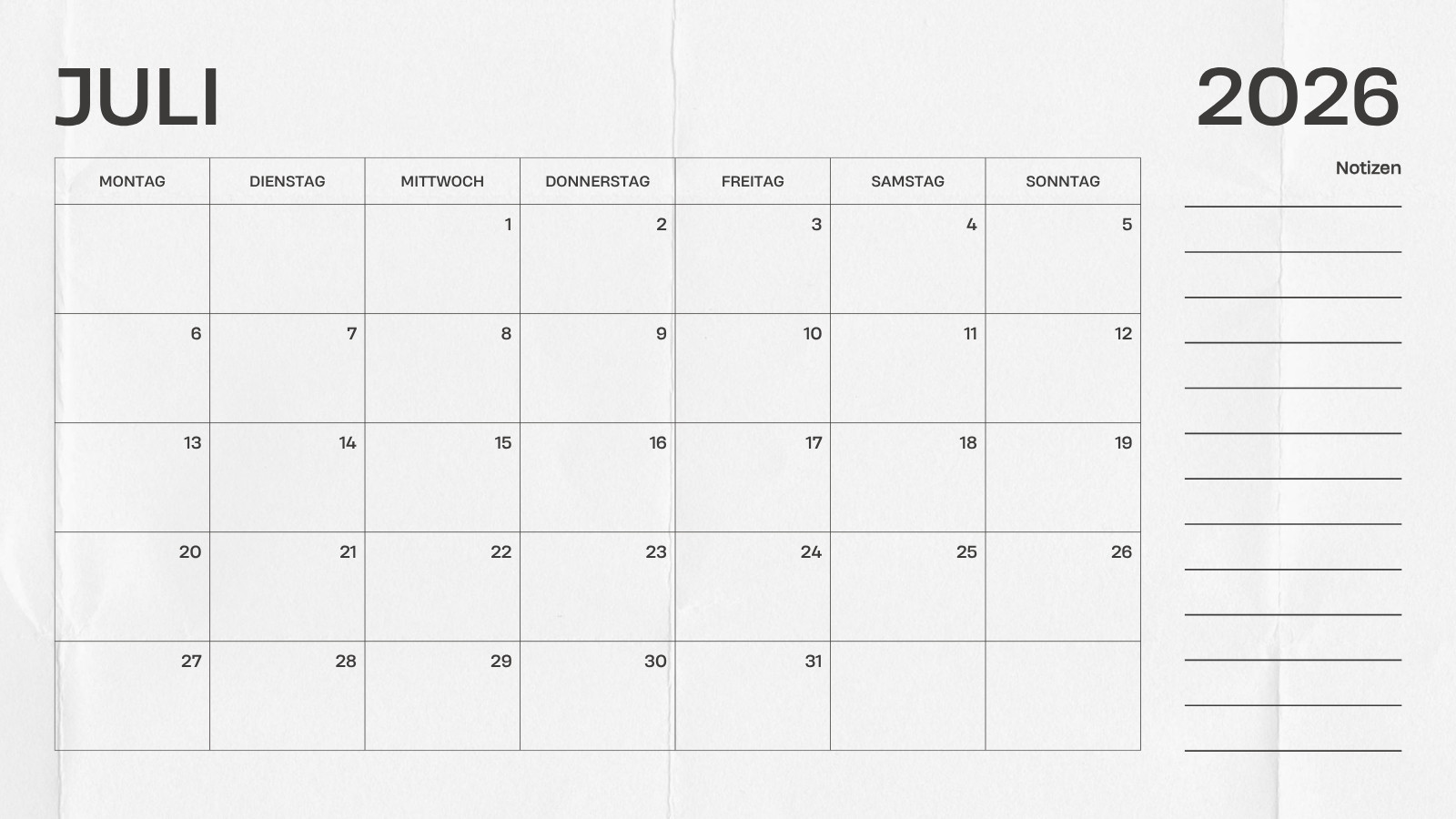 JULI

2026

| MONTAG | DIENSTAG | MITTWOCH | DONNERSTAG | FREITAG | SAMSTAG | SONNTAG |
|---|---|---|---|---|---|---|
| | | 1 | 2 | 3 | 4 | 5 |
| 6 | 7 | 8 | 9 | 10 | 11 | 12 |
| 13 | 14 | 15 | 16 | 17 | 18 | 19 |
| 20 | 21 | 22 | 23 | 24 | 25 | 26 |
| 27 | 28 | 29 | 30 | 31 | | |

Notizen

____
____
____
____
____
____
____
____
____
____
____
____
____